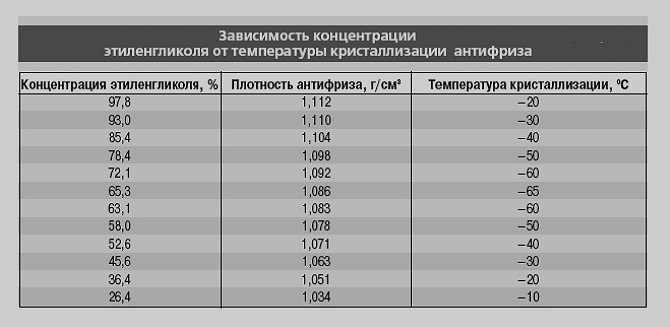 Зависимость концентрации этиленгликоля от температуры кристаллизации антифриза

| Концентрация этиленгликоля, % | Плотность антифриза, г/см³ | Температура кристаллизации, ºС |
|---|---|---|
| 97,8 | 1,112 | –20 |
| 93,0 | 1,110 | –30 |
| 85,4 | 1,104 | –40 |
| 78,4 | 1,098 | –50 |
| 72,1 | 1,092 | –60 |
| 65,3 | 1,086 | –65 |
| 63,1 | 1,083 | –60 |
| 58,0 | 1,078 | –50 |
| 52,6 | 1,071 | –40 |
| 45,6 | 1,063 | –30 |
| 36,4 | 1,051 | –20 |
| 26,4 | 1,034 | –10 |